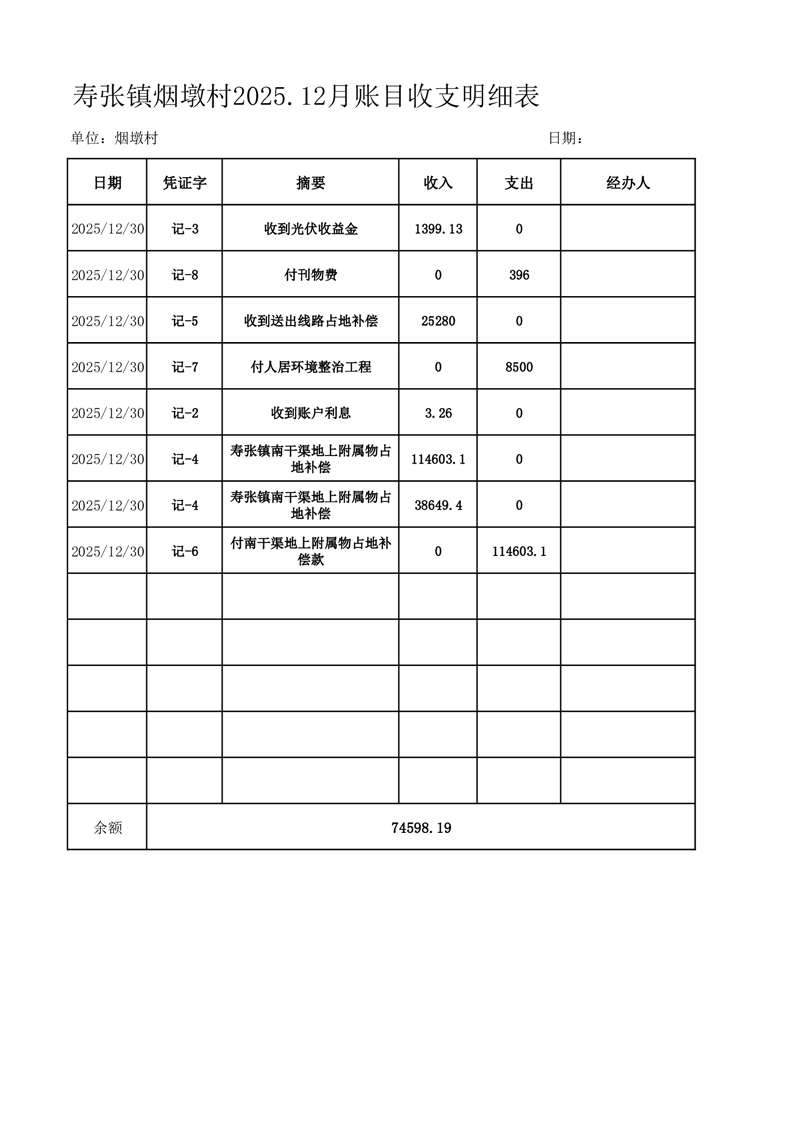 寿张镇烟墩村2025.12月账目收支明细表

单位：烟墩村

日期：

| 日期 | 凭证字 | 摘要 | 收入 | 支出 | 经办人 |
|---|---|---|---|---|---|
| 2025/12/30 | 记-3 | 收到光伏收益金 | 1399.13 | 0 | |
| 2025/12/30 | 记-8 | 付刊物费 | 0 | 396 | |
| 2025/12/30 | 记-5 | 收到送出线路占地补偿 | 25280 | 0 | |
| 2025/12/30 | 记-7 | 付人居环境整治工程 | 0 | 8500 | |
| 2025/12/30 | 记-2 | 收到账户利息 | 3.26 | 0 | |
| 2025/12/30 | 记-4 | 寿张镇南干渠地上附属物占地补偿 | 114603.1 | 0 | |
| 2025/12/30 | 记-4 | 寿张镇南干渠地上附属物占地补偿 | 38649.4 | 0 | |
| 2025/12/30 | 记-6 | 付南干渠地上附属物占地补偿款 | 0 | 114603.1 | |
| | | | | | |
| | | | | | |
| | | | | | |
| | | | | | |
| | | | | | |
| 余额 | 74598.19 | | | | |